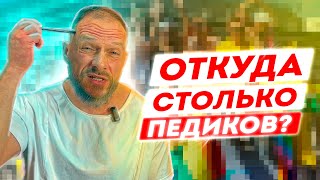 ОТКУДА СТОЛЬКО ПЕДИКОВ?